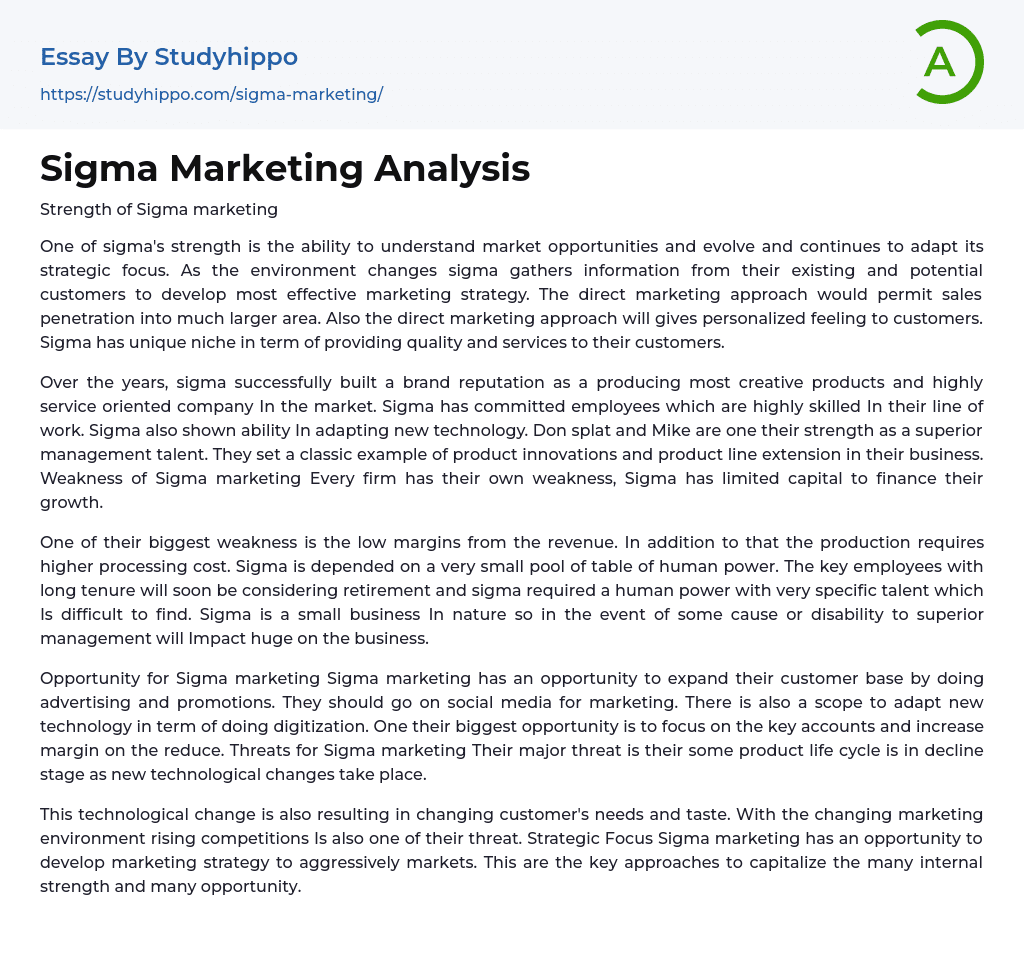 Essay By Studyhippo

https://studyhippo.com/sigma-marketing/

A

Sigma Marketing Analysis

Strength of Sigma marketing

One of sigma's strength is the ability to understand market opportunities and evolve and continues to adapt its strategic focus. As the environment changes sigma gathers information from their existing and potential customers to develop most effective marketing strategy. The direct marketing approach would permit sales penetration into much larger area. Also the direct marketing approach will gives personalized feeling to customers. Sigma has unique niche in term of providing quality and services to their customers.

Over the years, sigma successfully built a brand reputation as a producing most creative products and highly service oriented company In the market. Sigma has committed employees which are highly skilled In their line of work. Sigma also shown ability In adapting new technology. Don splat and Mike are one their strength as a superior management talent. They set a classic example of product innovations and product line extension in their business. Weakness of Sigma marketing Every firm has their own weakness, Sigma has limited capital to finance their growth.

One of their biggest weakness is the low margins from the revenue. In addition to that the production requires higher processing cost. Sigma is depended on a very small pool of table of human power. The key employees with long tenure will soon be considering retirement and sigma required a human power with very specific talent which Is difficult to find. Sigma is a small business In nature so in the event of some cause or disability to superior management will Impact huge on the business.

Opportunity for Sigma marketing Sigma marketing has an opportunity to expand their customer base by doing advertising and promotions. They should go on social media for marketing. There is also a scope to adapt new technology in term of doing digitization. One their biggest opportunity is to focus on the key accounts and increase margin on the reduce. Threats for Sigma marketing Their major threat is their some product life cycle is in decline stage as new technological changes take place.

This technological change is also resulting in changing customer's needs and taste. With the changing marketing environment rising competitions Is also one of their threat. Strategic Focus Sigma marketing has an opportunity to develop marketing strategy to aggressively markets. This are the key approaches to capitalize the many internal strength and many opportunity.